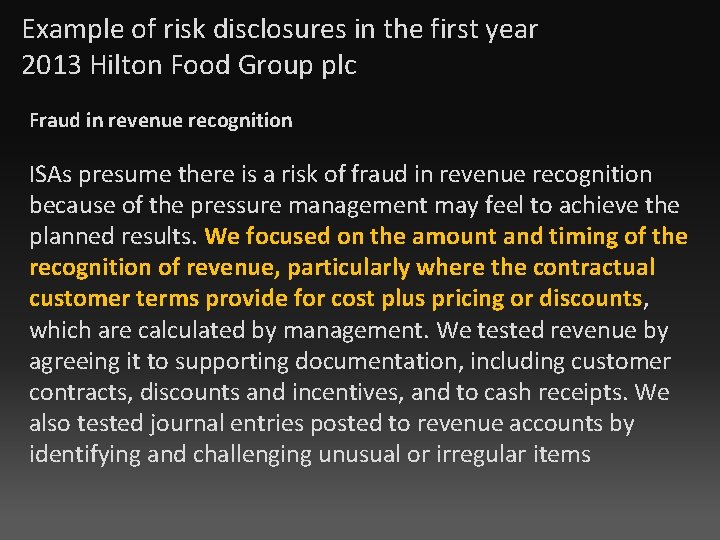 Example of risk disclosures in the first year
2013 Hilton Food Group plc

Fraud in revenue recognition

ISAs presume there is a risk of fraud in revenue recognition because of the pressure management may feel to achieve the planned results. We focused on the amount and timing of the recognition of revenue, particularly where the contractual customer terms provide for cost plus pricing or discounts, which are calculated by management. We tested revenue by agreeing it to supporting documentation, including customer contracts, discounts and incentives, and to cash receipts. We also tested journal entries posted to revenue accounts by identifying and challenging unusual or irregular items